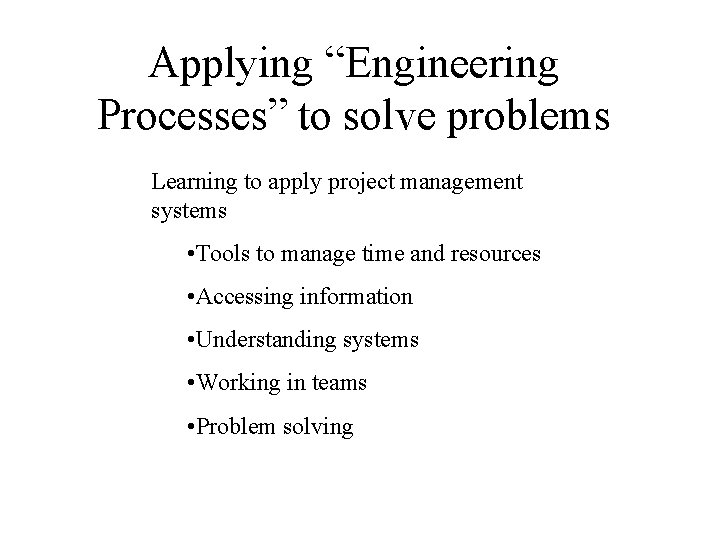 Applying “Engineering Processes” to solve problems

Learning to apply project management systems

•Tools to manage time and resources

•Accessing information

•Understanding systems

•Working in teams

•Problem solving